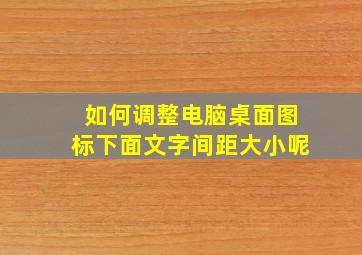 如何调整电脑桌面图标下面文字间距大小呢